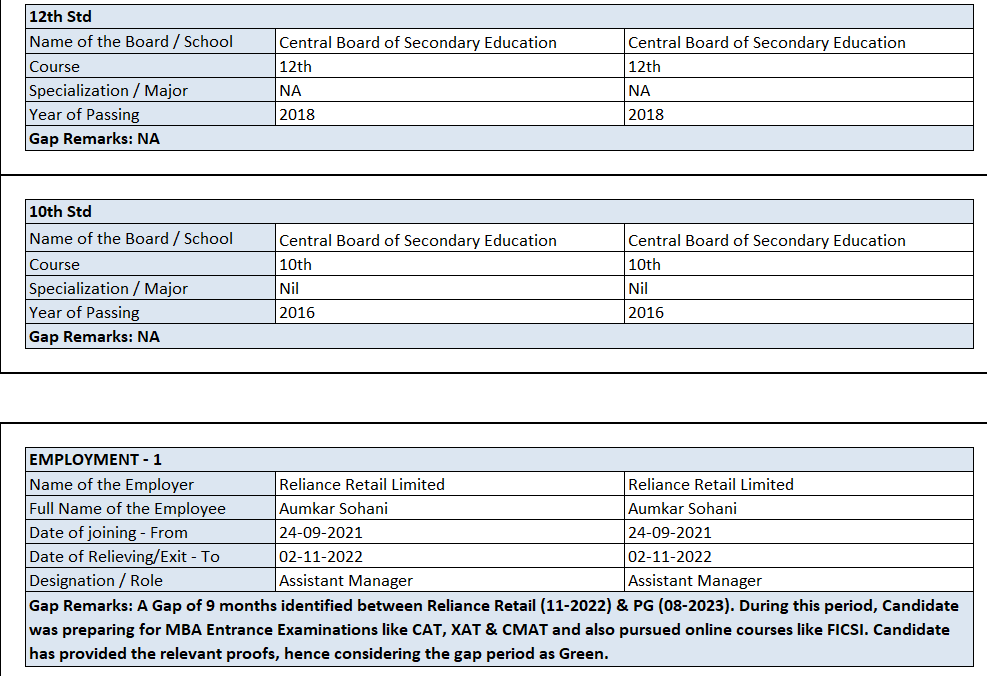 | 12th Std | | |
|---|---|---|
| Name of the Board / School | Central Board of Secondary Education | Central Board of Secondary Education |
| Course | 12th | 12th |
| Specialization / Major | NA | NA |
| Year of Passing | 2018 | 2018 |
| Gap Remarks: NA | | |

| 10th Std | | |
|---|---|---|
| Name of the Board / School | Central Board of Secondary Education | Central Board of Secondary Education |
| Course | 10th | 10th |
| Specialization / Major | Nil | Nil |
| Year of Passing | 2016 | 2016 |
| Gap Remarks: NA | | |

| EMPLOYMENT - 1 | | |
|---|---|---|
| Name of the Employer | Reliance Retail Limited | Reliance Retail Limited |
| Full Name of the Employee | Aumkar Sohani | Aumkar Sohani |
| Date of joining - From | 24-09-2021 | 24-09-2021 |
| Date of Relieving/Exit - To | 02-11-2022 | 02-11-2022 |
| Designation / Role | Assistant Manager | Assistant Manager |
| Gap Remarks: A Gap of 9 months identified between Reliance Retail (11-2022) & PG (08-2023). During this period, Candidate was preparing for MBA Entrance Examinations like CAT, XAT & CMAT and also pursued online courses like FICSI. Candidate has provided the relevant proofs, hence considering the gap period as Green. | | |